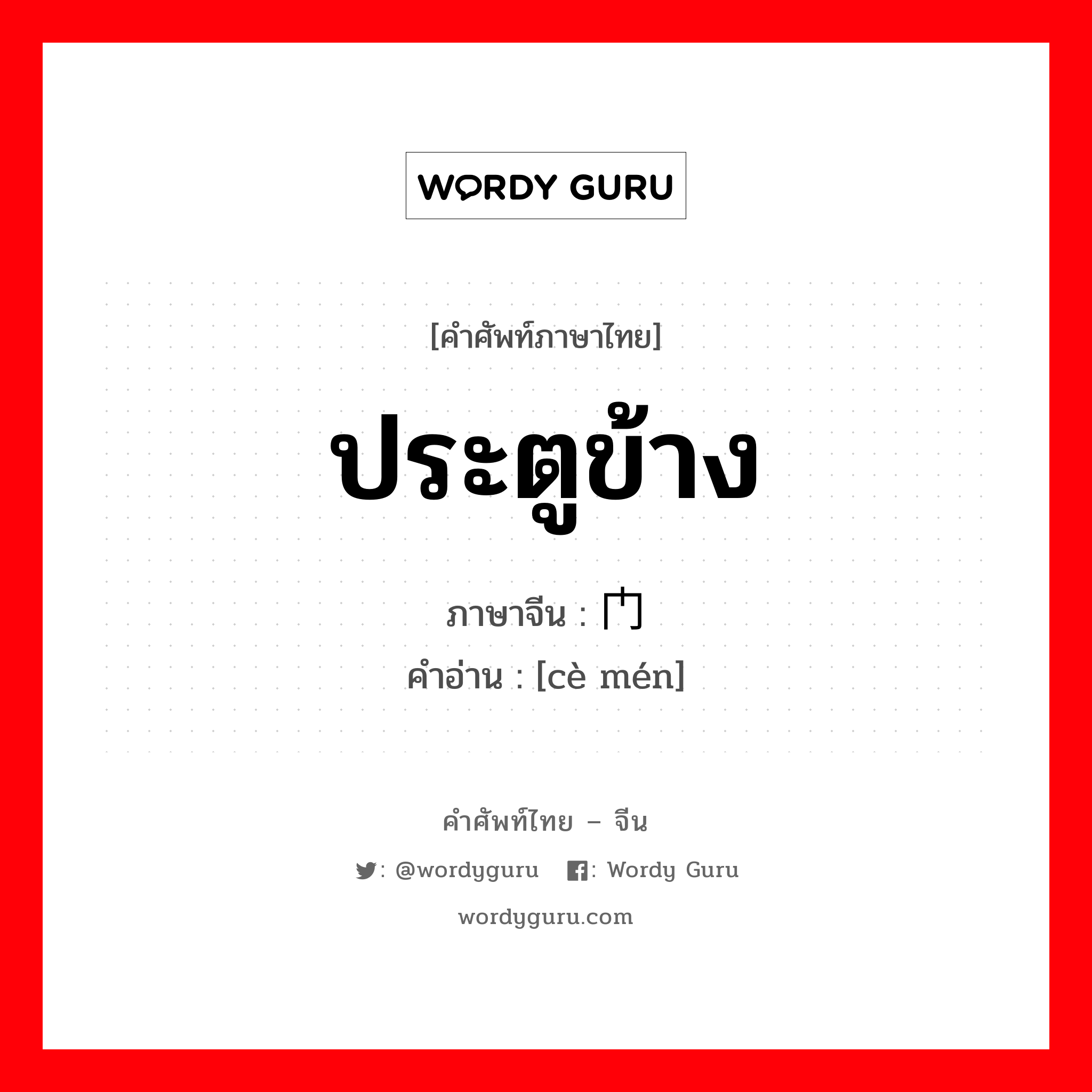 WORDY GURU

[คำศัพท์ภาษาไทย]

ประตูข้าง

ภาษาจีน : 门

คำอ่าน : [cè mén]

คำศัพท์ไทย – จีน

: @wordyguru : Wordy Guru

wordyguru.com